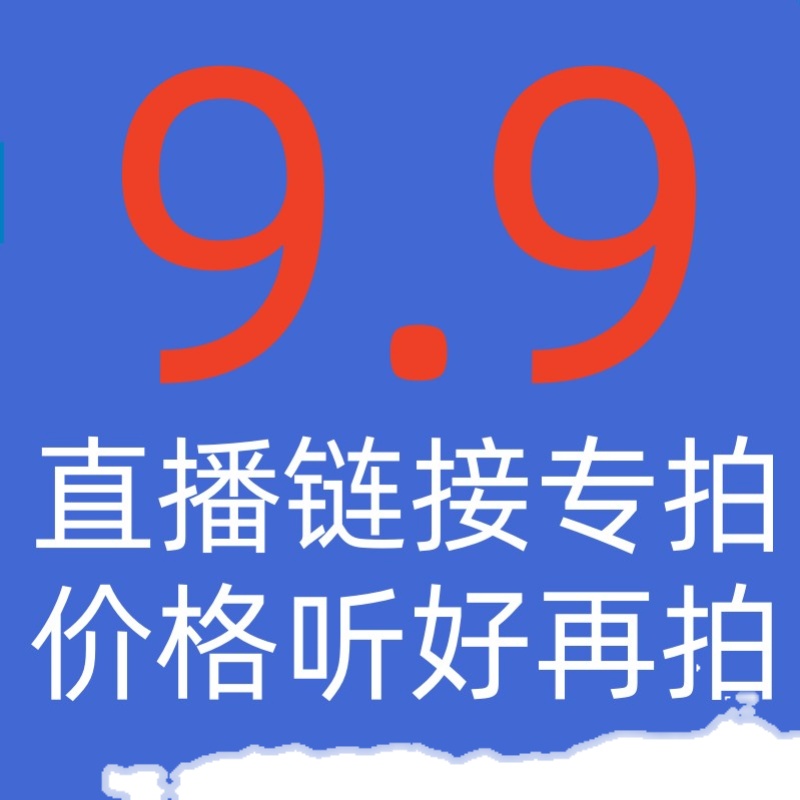 9.9
直播链接专拍
价格听好再拍